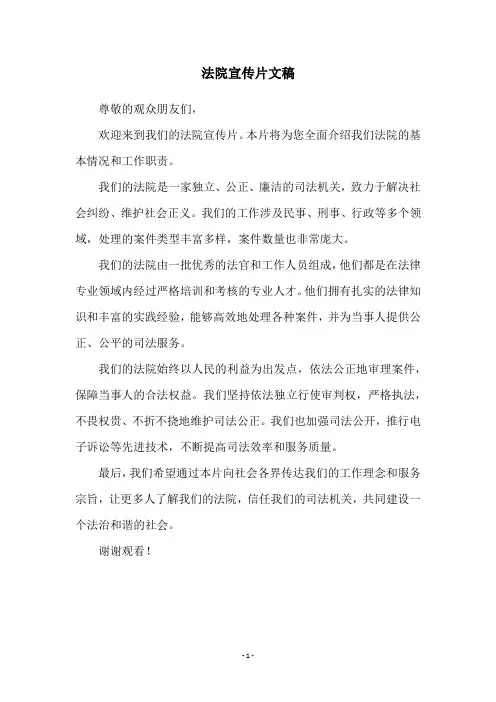 法院宣传片文稿

尊敬的观众朋友们，

欢迎来到我们的法院宣传片。本片将为您全面介绍我们法院的基本情况和工作职责。

我们的法院是一家独立、公正、廉洁的司法机关，致力于解决社会纠纷、维护社会正义。我们的工作涉及民事、刑事、行政等多个领域，处理的案件类型丰富多样，案件数量也非常庞大。

我们的法院由一批优秀的法官和工作人员组成，他们都是在法律专业领域内经过严格培训和考核的专业人才。他们拥有扎实的法律知识和丰富的实践经验，能够高效地处理各种案件，并为当事人提供公正、公平的司法服务。

我们的法院始终以人民的利益为出发点，依法公正地审理案件，保障当事人的合法权益。我们坚持依法独立行使审判权，严格执法，不畏权贵、不折不挠地维护司法公正。我们也加强司法公开，推行电子诉讼等先进技术，不断提高司法效率和服务质量。

最后，我们希望通过本片向社会各界传达我们的工作理念和服务宗旨，让更多人了解我们的法院，信任我们的司法机关，共同建设一个法治和谐的社会。

谢谢观看！

- 1 -